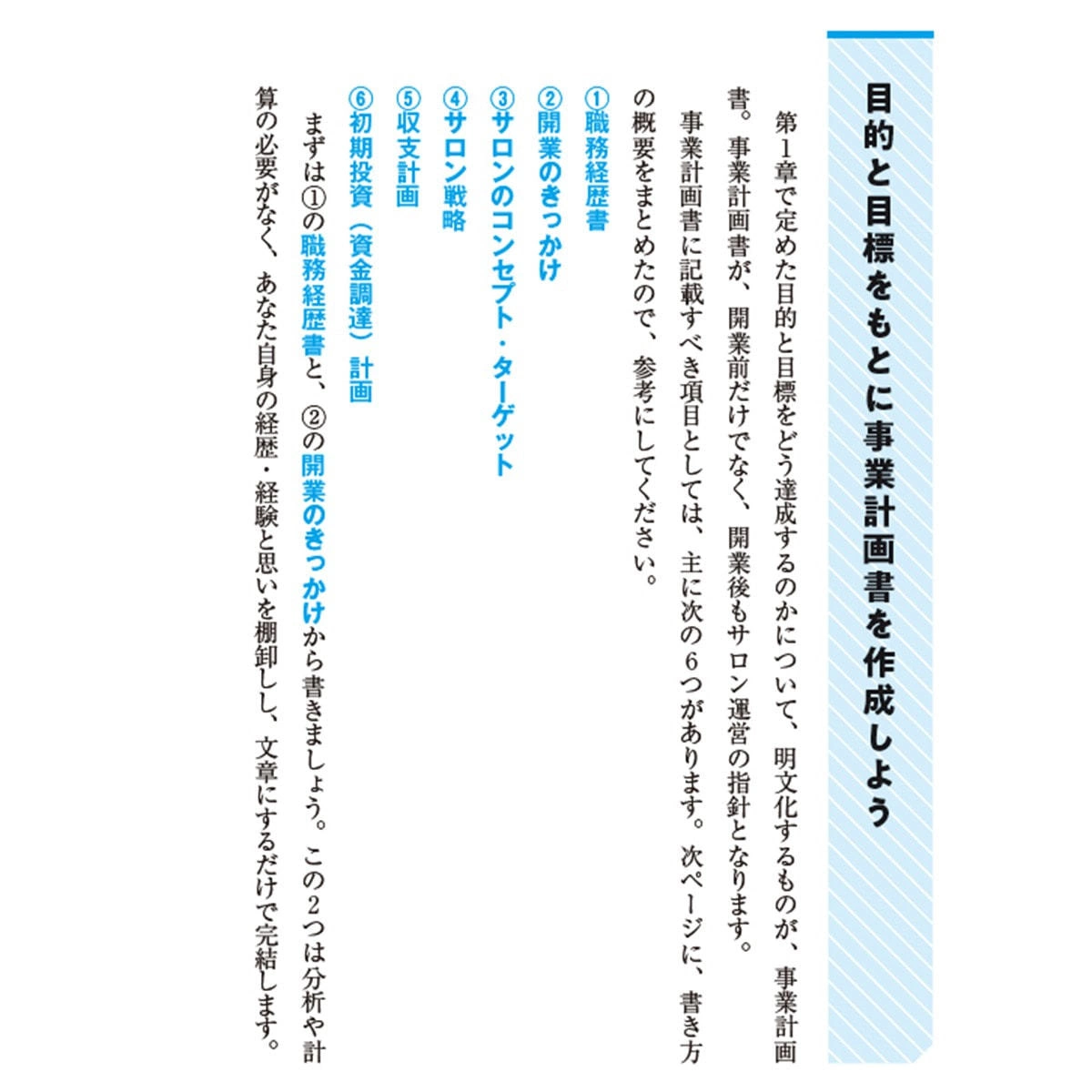 目的と目標をもとに事業計画書を作成しよう

第1章で定めた目的と目標をどう達成するのかについて、明文化するものが、事業計画書。事業計画書が、開業前だけでなく、開業後もサロン運営の指針となります。

事業計画書に記載すべき項目としては、主に次の6つがあります。次ページに、書き方の概要をまとめたので、参考にしてください。

①職務経歴書
②開業のきっかけ
③サロンのコンセプト・ターゲット
④サロン戦略
⑤収支計画
⑥初期投資（資金調達）計画

まずは①の職務経歴書と、②の開業のきっかけから書きましょう。この2つは分析や計算の必要がなく、あなた自身の経歴・経験と思いを棚卸しし、文章にするだけで完結します。